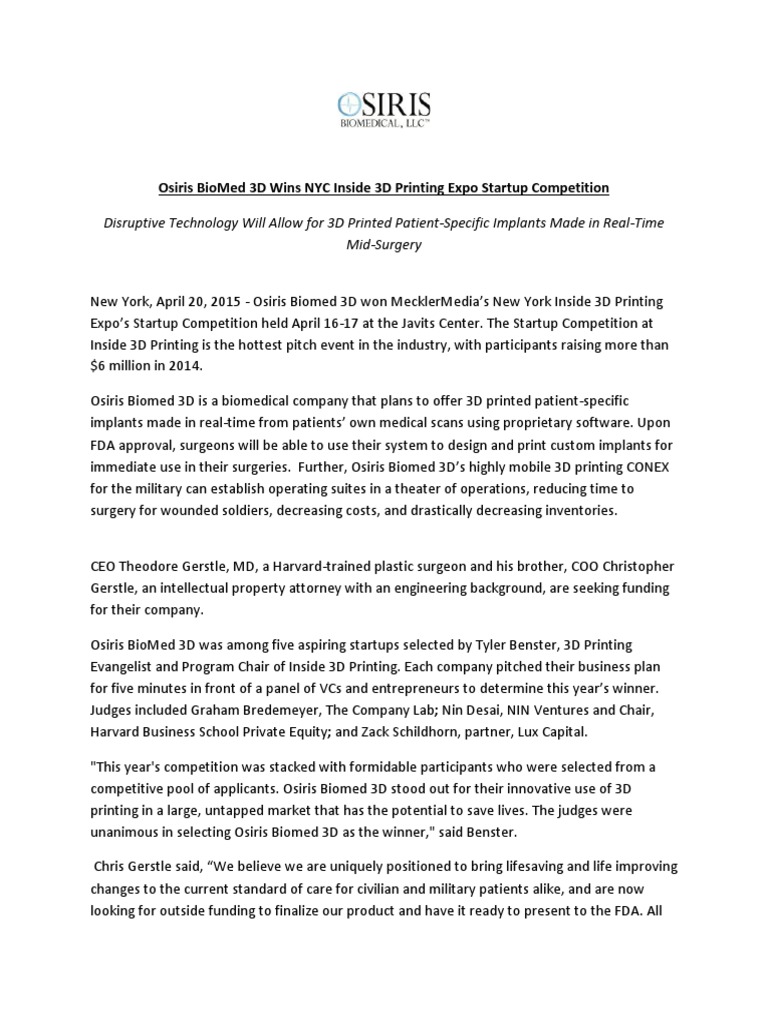 OSIRIS
BIOMEDICAL, LLC™

Osiris BioMed 3D Wins NYC Inside 3D Printing Expo Startup Competition

Disruptive Technology Will Allow for 3D Printed Patient-Specific Implants Made in Real-Time Mid-Surgery

New York, April 20, 2015 - Osiris Biomed 3D won MecklerMedia's New York Inside 3D Printing Expo's Startup Competition held April 16-17 at the Javits Center. The Startup Competition at Inside 3D Printing is the hottest pitch event in the industry, with participants raising more than $6 million in 2014.

Osiris Biomed 3D is a biomedical company that plans to offer 3D printed patient-specific implants made in real-time from patients' own medical scans using proprietary software. Upon FDA approval, surgeons will be able to use their system to design and print custom implants for immediate use in their surgeries. Further, Osiris Biomed 3D's highly mobile 3D printing CONEX for the military can establish operating suites in a theater of operations, reducing time to surgery for wounded soldiers, decreasing costs, and drastically decreasing inventories.

CEO Theodore Gerstle, MD, a Harvard-trained plastic surgeon and his brother, COO Christopher Gerstle, an intellectual property attorney with an engineering background, are seeking funding for their company.

Osiris BioMed 3D was among five aspiring startups selected by Tyler Benster, 3D Printing Evangelist and Program Chair of Inside 3D Printing. Each company pitched their business plan for five minutes in front of a panel of VCs and entrepreneurs to determine this year's winner. Judges included Graham Bredemeyer, The Company Lab; Nin Desai, NIN Ventures and Chair, Harvard Business School Private Equity; and Zack Schildhorn, partner, Lux Capital.

"This year's competition was stacked with formidable participants who were selected from a competitive pool of applicants. Osiris Biomed 3D stood out for their innovative use of 3D printing in a large, untapped market that has the potential to save lives. The judges were unanimous in selecting Osiris Biomed 3D as the winner," said Benster.

Chris Gerstle said, "We believe we are uniquely positioned to bring lifesaving and life improving changes to the current standard of care for civilian and military patients alike, and are now looking for outside funding to finalize our product and have it ready to present to the FDA. All